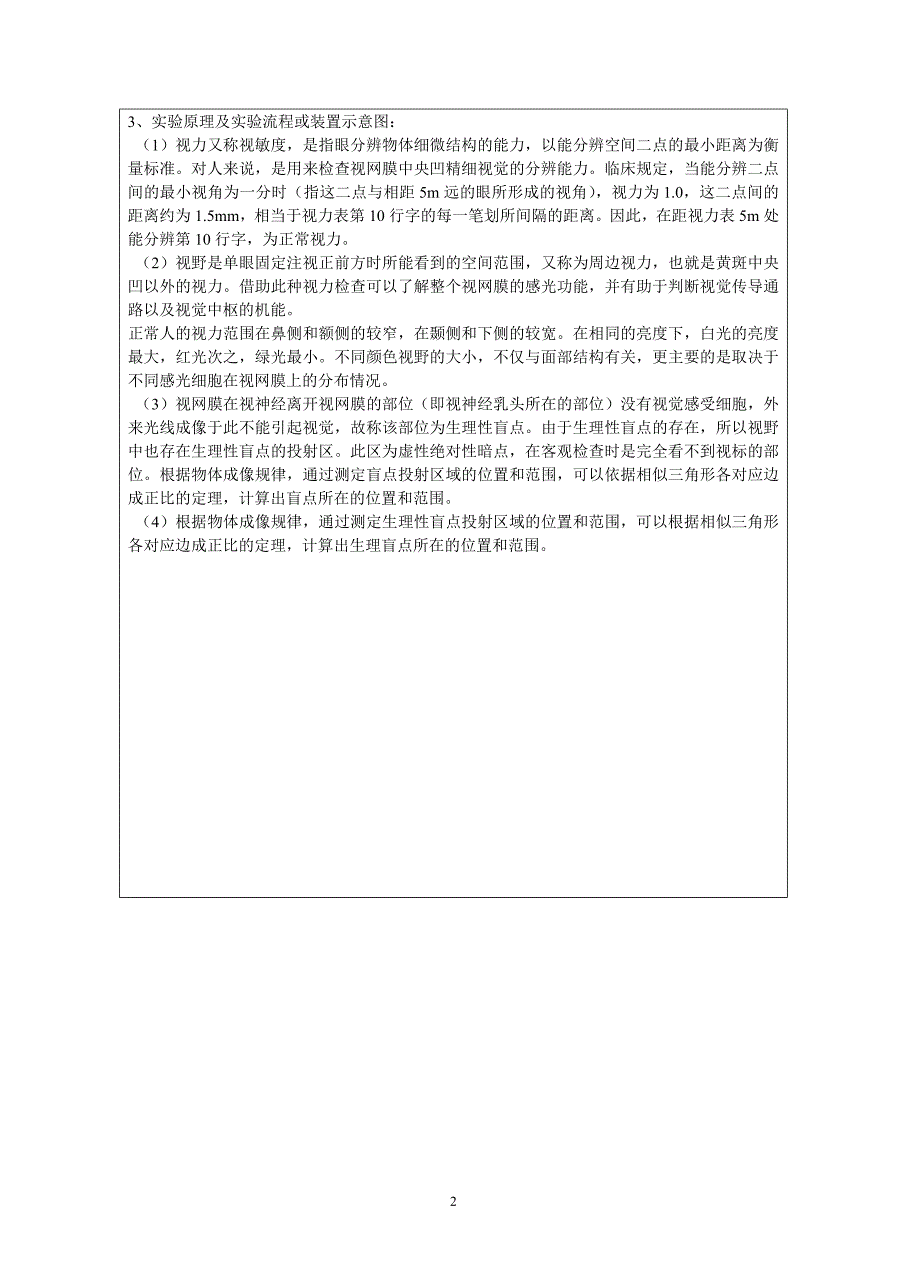 3、实验原理及实验流程或装置示意图：

（1）视力又称视敏度，是指眼分辨物体细微结构的能力，以能分辨空间二点的最小距离为衡量标准。对人来说，是用来检查视网膜中央凹精细视觉的分辨能力。临床规定，当能分辨二点间的最小视角为一分时（指这二点与相距 5m 远的眼所形成的视角），视力为 1.0，这二点间的距离约为 1.5mm，相当于视力表第 10 行字的每一笔划所间隔的距离。因此，在距视力表 5m 处能分辨第 10 行字，为正常视力。

（2）视野是单眼固定注视正前方时所能看到的空间范围，又称为周边视力，也就是黄斑中央凹以外的视力。借助此种视力检查可以了解整个视网膜的感光功能，并有助于判断视觉传导通路以及视觉中枢的机能。

正常人的视力范围在鼻侧和额侧的较窄，在颞侧和下侧的较宽。在相同的亮度下，白光的亮度最大，红光次之，绿光最小。不同颜色视野的大小，不仅与面部结构有关，更主要的是取决于不同感光细胞在视网膜上的分布情况。

（3）视网膜在视神经离开视网膜的部位（即视神经乳头所在的部位）没有视觉感受细胞，外来光线成像于此不能引起视觉，故称该部位为生理性盲点。由于生理性盲点的存在，所以视野中也存在生理性盲点的投射区。此区为虚性绝对性暗点，在客观检查时是完全看不到视标的部位。根据物体成像规律，通过测定盲点投射区域的位置和范围，可以依据相似三角形各对应边成正比的定理，计算出盲点所在的位置和范围。

（4）根据物体成像规律，通过测定生理性盲点投射区域的位置和范围，可以根据相似三角形各对应边成正比的定理，计算出生理盲点所在的位置和范围。

2